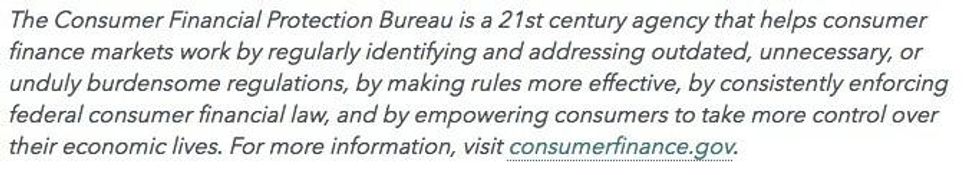 The Consumer Financial Protection Bureau is a 21st century agency that helps consumer finance markets work by regularly identifying and addressing outdated, unnecessary, or unduly burdensome regulations, by making rules more effective, by consistently enforcing federal consumer financial law, and by empowering consumers to take more control over their economic lives. For more information, visit consumerfinance.gov.